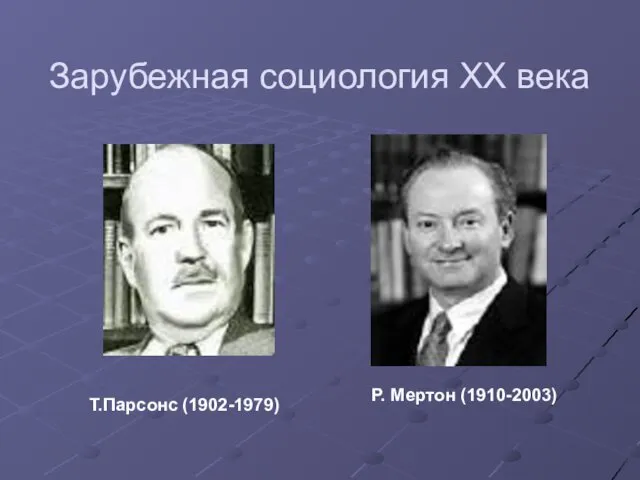 Зарубежная социология XX века

Т.Парсонс (1902-1979)

Р. Мертон (1910-2003)